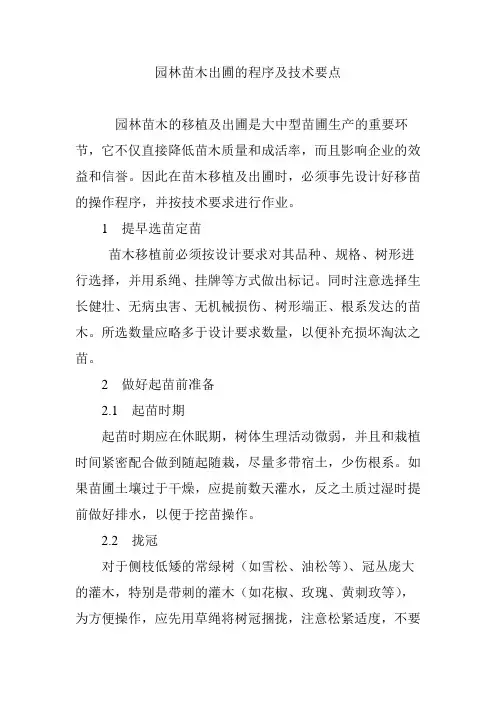 园林苗木出圃的程序及技术要点

园林苗木的移植及出圃是大中型苗圃生产的重要环节，它不仅直接降低苗木质量和成活率，而且影响企业的效益和信誉。因此在苗木移植及出圃时，必须事先设计好移苗的操作程序，并按技术要求进行作业。

1　提早选苗定苗

苗木移植前必须按设计要求对其品种、规格、树形进行选择，并用系绳、挂牌等方式做出标记。同时注意选择生长健壮、无病虫害、无机械损伤、树形端正、根系发达的苗木。所选数量应略多于设计要求数量，以便补充损坏淘汰之苗。

2　做好起苗前准备

2.1　起苗时期

起苗时期应在休眠期，树体生理活动微弱，并且和栽植时间紧密配合做到随起随栽，尽量多带宿土，少伤根系。如果苗圃土壤过于干燥，应提前数天灌水，反之土质过湿时提前做好排水，以便于挖苗操作。

2.2　拢冠

对于侧枝低矮的常绿树（如雪松、油松等）、冠丛庞大的灌木，特别是带刺的灌木（如花椒、玫瑰、黄刺玫等），为方便操作，应先用草绳将树冠捆拢，注意松紧适度，不要